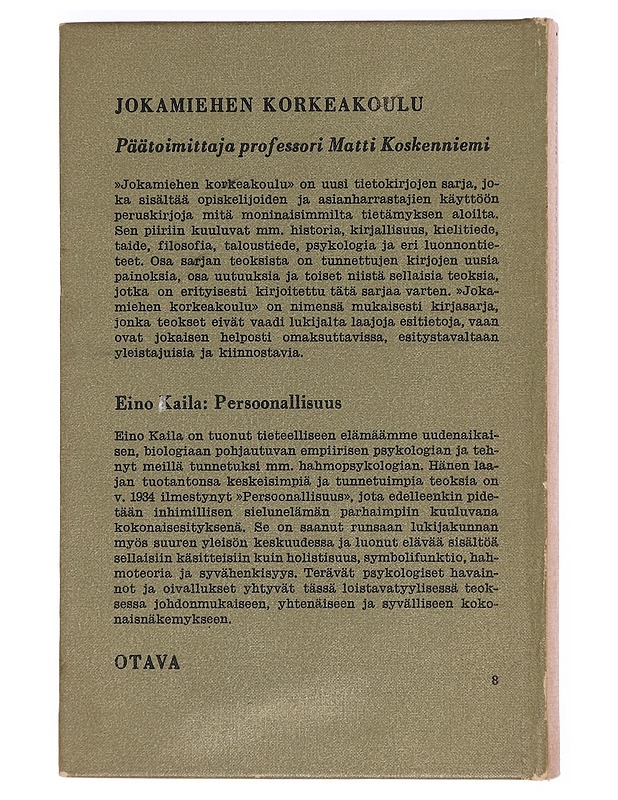 JOKAMIEHEN KORKEAKOULU

Päätoimittaja professori Matti Koskenniemi

»Jokamiehen korkeakoulu» on uusi tietokirjojen sarja, joka sisältää opiskelijoiden ja asianharrastajien käyttöön peruskirjoja mitä moninaisimmilta tietämyksen aloilta. Sen piiriin kuuluvat mm. historia, kirjallisuus, kielitiede, taide, filosofia, taloustiede, psykologia ja eri luonnontieteet. Osa sarjan teoksista on tunnettujen kirjojen uusia painoksia, osa uutuuksia ja toiset niistä sellaisia teoksia, jotka on erityisesti kirjoitettu tätä sarjaa varten. »Jokamiehen korkeakoulu» on nimensä mukaisesti kirjasarja, jonka teokset eivät vaadi lukijalta laajoja esitietoja, vaan ovat jokaisen helposti omaksuttavissa, esitystavaltaan yleistajuisia ja kiinnostavia.

Eino Kaila: Persoonallisuus

Eino Kaila on tuonut tieteelliseen elämäämme uudenaikaisen, biologiaan pohjautuvan empiirisen psykologian ja tehnyt meillä tunnetuksi mm. hahmopsykologian. Hänen laajan tuotantonsa keskeisimpiä ja tunnetuimpia teoksia on v. 1934 ilmestynyt »Persoonallisuus», jota edelleenkin pidetään inhimillisen sielunelämän parhaimpiin kuuluvana kokonaisesityksenä. Se on saanut runsaan lukijakunnan myös suuren yleisön keskuudessa ja luonut elävää sisältöä sellaisiin käsitteisiin kuin holistisuus, symbolifunktio, hahmoteoria ja syvähenkisyys. Terävät psykologiset havainnot ja oivallukset yhtyvät tässä loistavatyylisessä teoksessa johdonmukaiseen, yhtenäiseen ja syvälliseen kokonaisnäkemykseen.

OTAVA

8